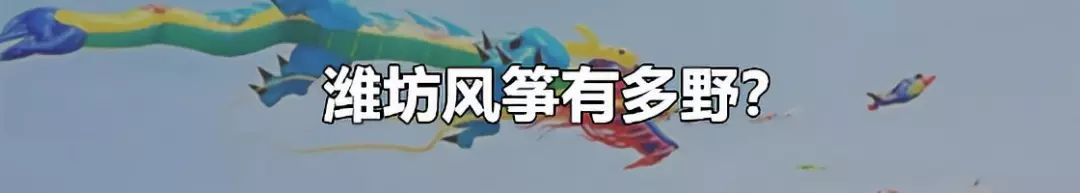 潍坊风筝有多野?